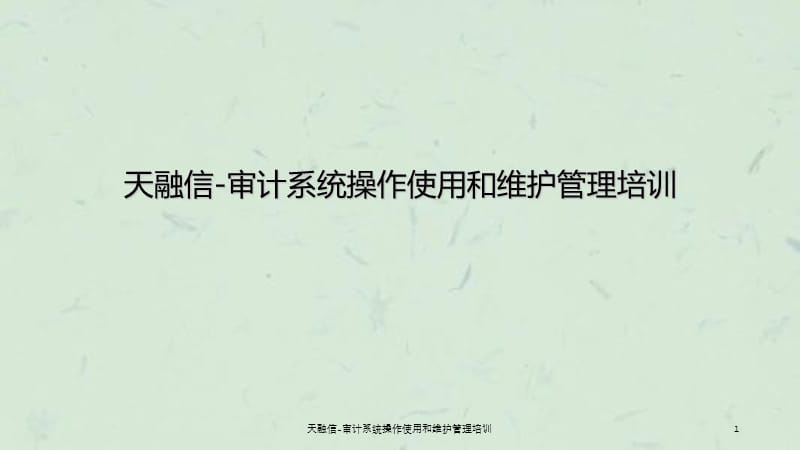 天融信-审计系统操作使用和维护管理培训

天融信-审计系统操作使用和维护管理培训

1